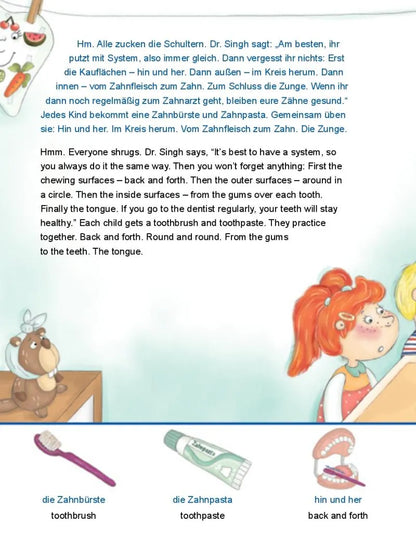 Hm. Alle zucken die Schultern. Dr. Singh sagt: „Am besten, ihr putzt mit System, also immer gleich. Dann vergesst ihr nichts: Erst die Kauflächen – hin und her. Dann außen – im Kreis herum. Dann innen – vom Zahnfleisch zum Zahn. Zum Schluss die Zunge. Wenn ihr dann noch regelmäßig zum Zahnarzt geht, bleiben eure Zähne gesund." Jedes Kind bekommt eine Zahnbürste und Zahnpasta. Gemeinsam üben sie: Hin und her. Im Kreis herum. Vom Zahnfleisch zum Zahn. Die Zunge.

Hmm. Everyone shrugs. Dr. Singh says, "It's best to have a system, so you always do it the same way. Then you won't forget anything: First the chewing surfaces – back and forth. Then the outer surfaces – around in a circle. Then the inside surfaces – from the gums over each tooth. Finally the tongue. If you go to the dentist regularly, your teeth will stay healthy." Each child gets a toothbrush and toothpaste. They practice together. Back and forth. Round and round. From the gums to the teeth. The tongue.

Zahnpasta

die Zahnbürste
toothbrush

die Zahnpasta
toothpaste

hin und her
back and forth